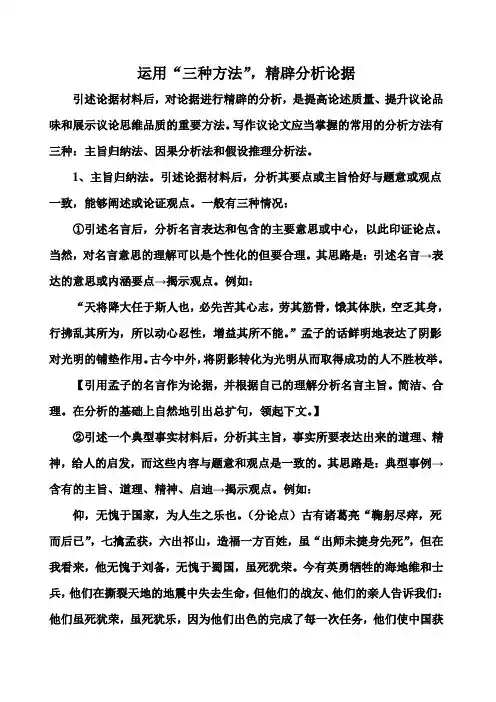 运用“三种方法”，精辟分析论据

引述论据材料后，对论据进行精辟的分析，是提高论述质量、提升议论品味和展示议论思维品质的重要方法。写作议论文应当掌握的常用的分析方法有三种：主旨归纳法、因果分析法和假设推理分析法。

1、主旨归纳法。引述论据材料后，分析其要点或主旨恰好与题意或观点一致，能够阐述或论证观点。一般有三种情况：

①引述名言后，分析名言表达和包含的主要意思或中心，以此印证论点。当然，对名言意思的理解可以是个性化的但要合理。其思路是：引述名言→表达的意思或内涵要点→揭示观点。例如：

“天将降大任于斯人也，必先苦其心志，劳其筋骨，饿其体肤，空乏其身，行拂乱其所为，所以动心忍性，增益其所不能。”孟子的话鲜明地表达了阴影对光明的铺垫作用。古今中外，将阴影转化为光明从而取得成功的人不胜枚举。

【引用孟子的名言作为论据，并根据自己的理解分析名言主旨。简洁、合理。在分析的基础上自然地引出总扩句，领起下文。】

②引述一个典型事实材料后，分析其主旨，事实所要表达出来的道理、精神，给人的启发，而这些内容与题意和观点是一致的。其思路是：典型事例→含有的主旨、道理、精神、启迪→揭示观点。例如：

仰，无愧于国家，为人生之乐也。（分论点）古有诸葛亮“鞠躬尽瘁，死而后已”，七擒孟获，六出祁山，造福一方百姓，虽“出师未捷身先死”，但在我看来，他无愧于刘备，无愧于蜀国，虽死犹荣。今有英勇牺牲的海地维和士兵，他们在撕裂天地的地震中失去生命，但他们的战友、他们的亲人告诉我们：他们虽死犹荣，虽死犹乐，因为他们出色的完成了每一次任务，他们使中国获